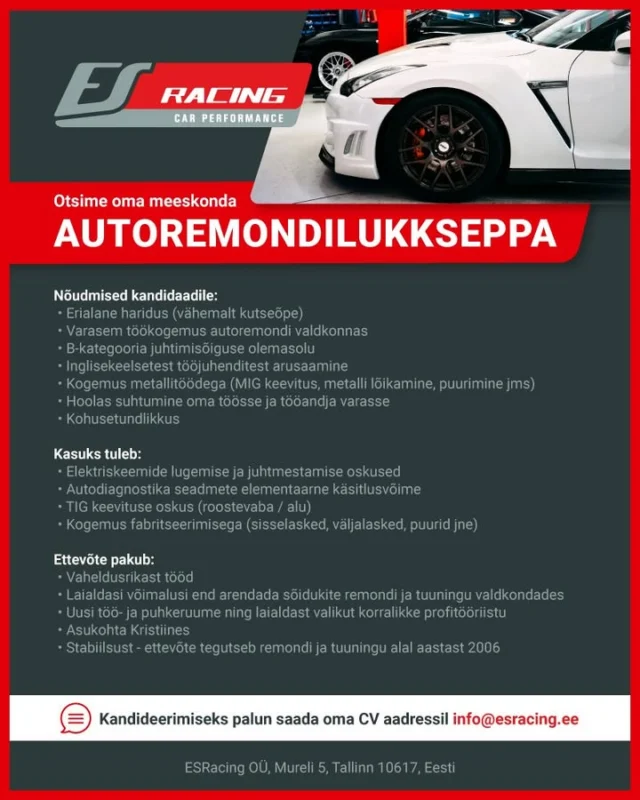 ES RACING
CAR PERFORMANCE

Otsime oma meeskonda

AUTOREMONDILUKKSEPPA

Nõudmised kandidaadile:
• Erialane haridus (vähemalt kutseõpe)
• Varasem töökogemus autoremondi valdkonnas
• B-kategooria juhtimisõiguse olemasolu
• Inglisekeelsetest tööjuhenditest arusaamine
• Kogemus metallitöödega (MIG keevitus, metalli lõikamine, puurimine jms)
• Hoolas suhtumine oma töösse ja tööandja varasse
• Kohusetundlikkus

Kasuks tuleb:
• Elektriskeemide lugemise ja juhtmestamise oskused
• Autodiagnostika seadmete elementaarne käsitlusvõime
• TIG keevituse oskus (roostevaba / alu)
• Kogemus fabritseerimisega (sisselasked, väljalasked, puurid jne)

Ettevõte pakub:
• Vaheldusrikast tööd
• Laialdasi võimalusi end arendada sõidukite remondi ja tuuningu valdkondades
• Uusi töö- ja puhkeruume ning laialdast valikut korralikke profitööriistu
• Asukohta Kristiines
• Stabiilsust - ettevõte tegutseb remondi ja tuuningu alal aastast 2006

Kandideerimiseks palun saada oma CV aadressil info@esracing.ee

ESRacing OÜ, Mureli 5, Tallinn 10617, Eesti